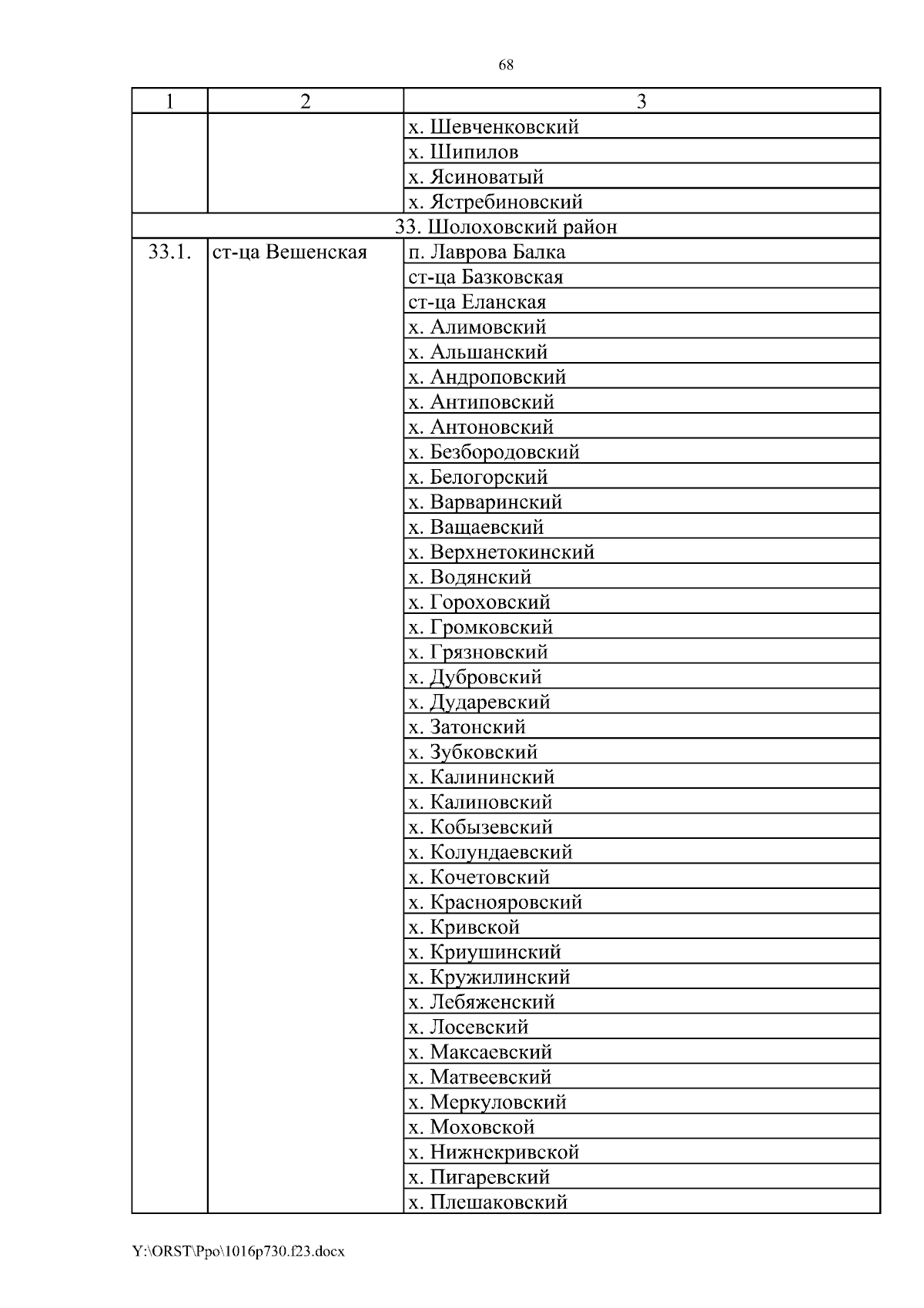 68

| 1 | 2 | 3 |
|---|---|---|
| | | х. Шевченковский |
| | | х. Шипилов |
| | | х. Ясиноватый |
| | | х. Ястребиновский |
| 33. Шолоховский район | | |
| 33.1. | ст-ца Вешенская | п. Лаврова Балка |
| | | ст-ца Базковская |
| | | ст-ца Еланская |
| | | х. Алимовский |
| | | х. Альшанский |
| | | х. Андроповский |
| | | х. Антиповский |
| | | х. Антоновский |
| | | х. Безбородовский |
| | | х. Белогорский |
| | | х. Варваринский |
| | | х. Ващаевский |
| | | х. Верхнетокинский |
| | | х. Водянский |
| | | х. Гороховский |
| | | х. Громковский |
| | | х. Грязновский |
| | | х. Дубровский |
| | | х. Дударевский |
| | | х. Затонский |
| | | х. Зубковский |
| | | х. Калининский |
| | | х. Калиновский |
| | | х. Кобызевский |
| | | х. Колундаевский |
| | | х. Кочетовский |
| | | х. Краснояровский |
| | | х. Кривской |
| | | х. Криушинский |
| | | х. Кружилинский |
| | | х. Лебяженский |
| | | х. Лосевский |
| | | х. Максаевский |
| | | х. Матвеевский |
| | | х. Меркуловский |
| | | х. Моховской |
| | | х. Нижнекривской |
| | | х. Пигаревский |
| | | х. Плешаковский |

Y:\ORST\Ppo\1016p730.f23.docx